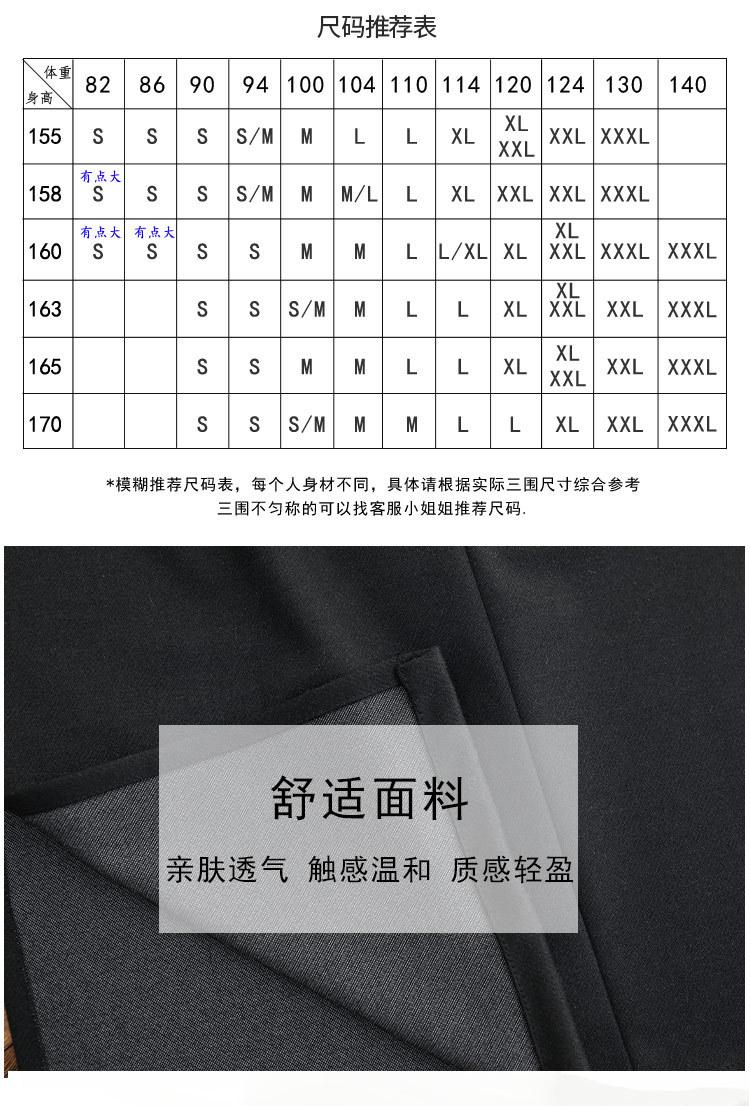 尺码推荐表

| 体重 身高 | 82 | 86 | 90 | 94 | 100 | 104 | 110 | 114 | 120 | 124 | 130 | 140 |
|---|---|---|---|---|---|---|---|---|---|---|---|---|
| 155 | S | S | S | S/M | M | L | L | XL | XL XXL | XXL | XXXL | |
| 158 | 有点大 S | S | S | S/M | M | M/L | L | XL | XXL | XXL | XXXL | |
| 160 | 有点大 S | 有点大 S | S | S | M | M | L | L/XL | XL | XL XXL | XXXL | XXXL |
| 163 | | | S | S | S/M | M | L | L | XL | XL XXL | XXL | XXXL |
| 165 | | | S | S | M | M | L | L | XL | XL XXL | XXL | XXXL |
| 170 | | | S | S | S/M | M | M | L | L | XL | XXL | XXXL |

*模糊推荐尺码表，每个人身材不同，具体请根据实际三围尺寸综合参考
三围不匀称的可以找客服小姐姐推荐尺码.

舒适面料

亲肤透气 触感温和 质感轻盈